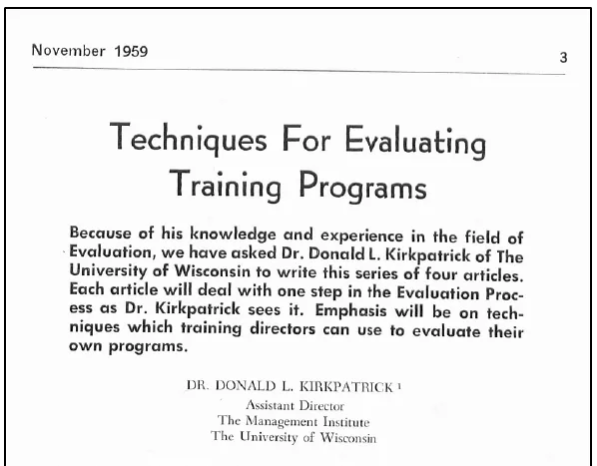 November 1959 3

Techniques For Evaluating Training Programs

Because of his knowledge and experience in the field of Evaluation, we have asked Dr. Donald L. Kirkpatrick of The University of Wisconsin to write this series of four articles. Each article will deal with one step in the Evaluation Process as Dr. Kirkpatrick sees it. Emphasis will be on techniques which training directors can use to evaluate their own programs.

DR. DONALD L. KIRKPATRICK $^{1}$
Assistant Director
The Management Institute
The University of Wisconsin